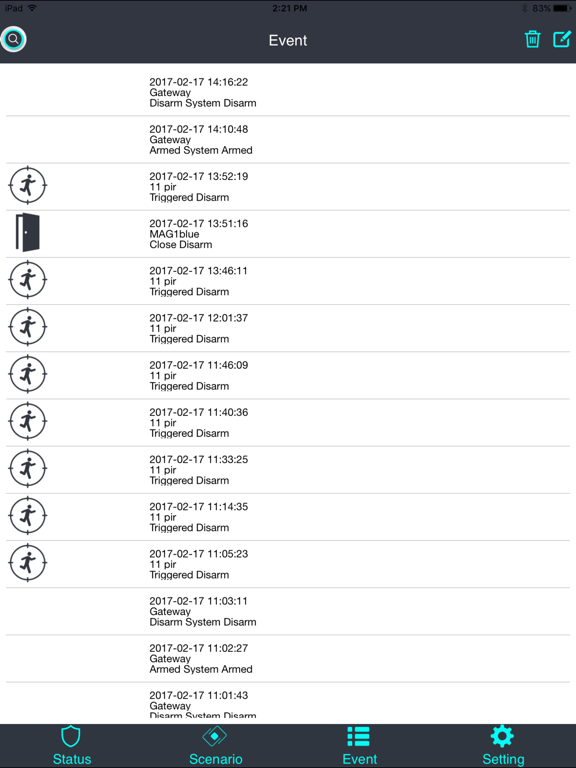 iPad 2:21 PM 83%

Event

2017-02-17 14:16:22
Gateway
Disarm System Disarm

2017-02-17 14:10:48
Gateway
Armed System Armed

2017-02-17 13:52:19
11 pir
Triggered Disarm

2017-02-17 13:51:16
MAG1blue
Close Disarm

2017-02-17 13:46:11
11 pir
Triggered Disarm

2017-02-17 12:01:37
11 pir
Triggered Disarm

2017-02-17 11:46:09
11 pir
Triggered Disarm

2017-02-17 11:40:36
11 pir
Triggered Disarm

2017-02-17 11:33:25
11 pir
Triggered Disarm

2017-02-17 11:14:35
11 pir
Triggered Disarm

2017-02-17 11:05:23
11 pir
Triggered Disarm

2017-02-17 11:03:11
Gateway
Disarm System Disarm

2017-02-17 11:02:27
Gateway
Armed System Armed

2017-02-17 11:01:43
Gateway
Disarm System Disarm

Status
Scenario
Event
Setting